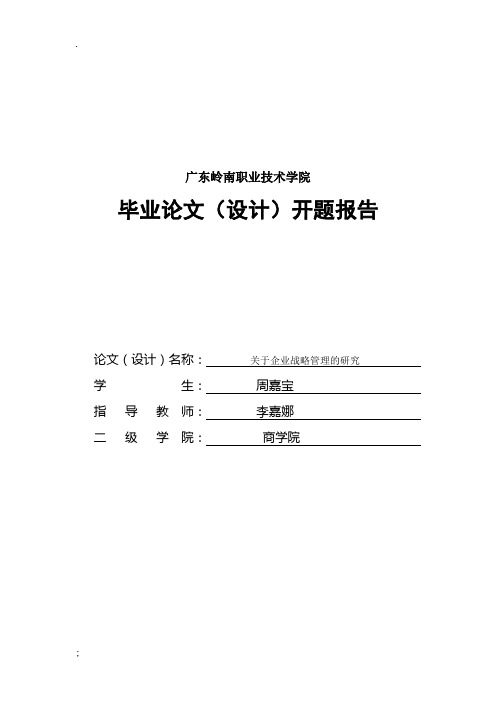 .

广东岭南职业技术学院

毕业论文（设计）开题报告

论文（设计）名称：关于企业战略管理的研究

学 生：周嘉宝

指 导 教 师：李嘉娜

二 级 学 院：商学院

;